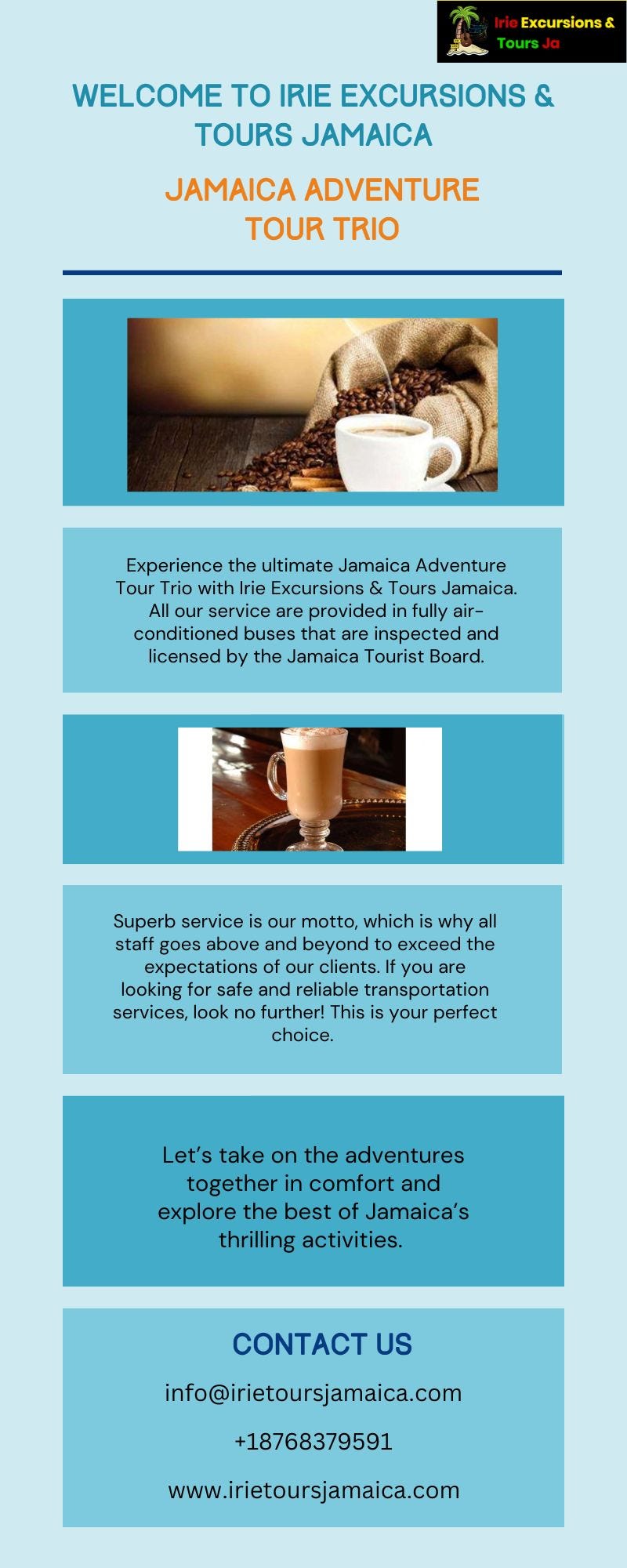 Irie Excursions & Tours Ja

WELCOME TO IRIE EXCURSIONS & TOURS JAMAICA

JAMAICA ADVENTURE TOUR TRIO

Experience the ultimate Jamaica Adventure Tour Trio with Irie Excursions & Tours Jamaica. All our service are provided in fully air-conditioned buses that are inspected and licensed by the Jamaica Tourist Board.

Superb service is our motto, which is why all staff goes above and beyond to exceed the expectations of our clients. If you are looking for safe and reliable transportation services, look no further! This is your perfect choice.

Let's take on the adventures together in comfort and explore the best of Jamaica's thrilling activities.

CONTACT US

info@irietoursjamaica.com

+18768379591

www.irietoursjamaica.com